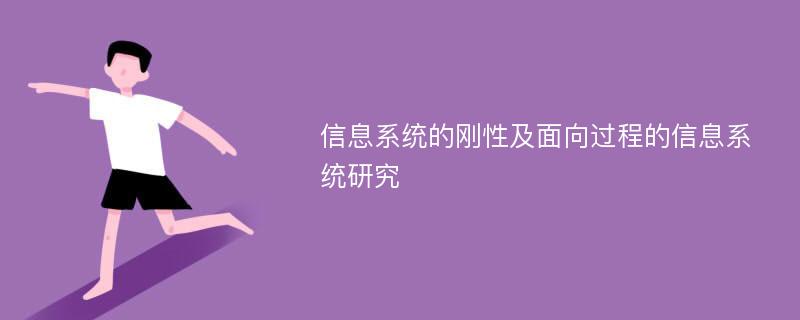 信息系统的刚性及面向过程的信息系统研究